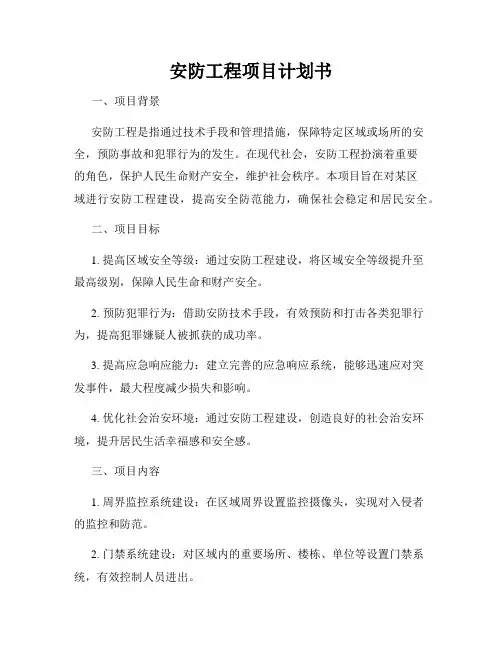 安防工程项目计划书

一、项目背景

安防工程是指通过技术手段和管理措施，保障特定区域或场所的安全，预防事故和犯罪行为的发生。在现代社会，安防工程扮演着重要的角色，保护人民生命财产安全，维护社会秩序。本项目旨在对某区域进行安防工程建设，提高安全防范能力，确保社会稳定和居民安全。

二、项目目标

1. 提高区域安全等级：通过安防工程建设，将区域安全等级提升至最高级别，保障人民生命和财产安全。

2. 预防犯罪行为：借助安防技术手段，有效预防和打击各类犯罪行为，提高犯罪嫌疑人被抓获的成功率。

3. 提高应急响应能力：建立完善的应急响应系统，能够迅速应对突发事件，最大程度减少损失和影响。

4. 优化社会治安环境：通过安防工程建设，创造良好的社会治安环境，提升居民生活幸福感和安全感。

三、项目内容

1. 周界监控系统建设：在区域周界设置监控摄像头，实现对入侵者的监控和防范。

2. 门禁系统建设：对区域内的重要场所、楼栋、单位等设置门禁系统，有效控制人员进出。